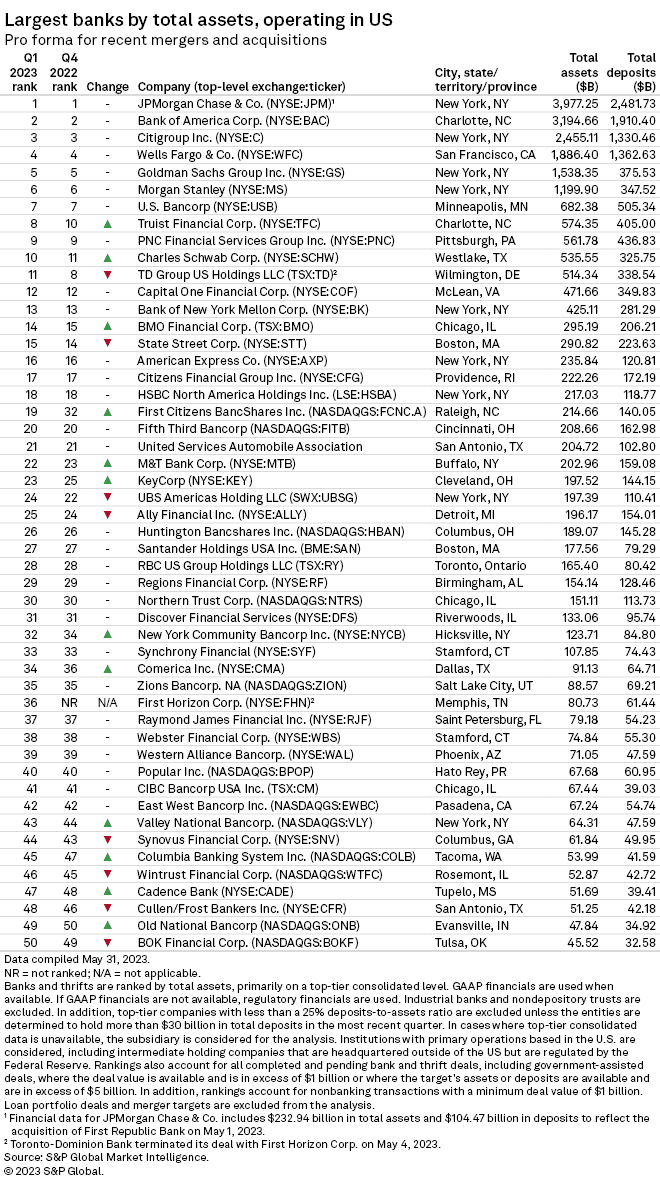 Largest banks by total assets, operating in US
Pro forma for recent mergers and acquisitions

| Q1 2023 rank | Q4 2022 rank | Change | Company (top-level exchange:ticker) | City, state/ territory/province | Total assets ($B) | Total deposits ($B) |
|---|---|---|---|---|---|---|
| 1 | 1 | - | JPMorgan Chase & Co. (NYSE:JPM)¹ | New York, NY | 3,977.25 | 2,481.73 |
| 2 | 2 | - | Bank of America Corp. (NYSE:BAC) | Charlotte, NC | 3,194.66 | 1,910.40 |
| 3 | 3 | - | Citigroup Inc. (NYSE:C) | New York, NY | 2,455.11 | 1,330.46 |
| 4 | 4 | - | Wells Fargo & Co. (NYSE:WFC) | San Francisco, CA | 1,886.40 | 1,362.63 |
| 5 | 5 | - | Goldman Sachs Group Inc. (NYSE:GS) | New York, NY | 1,538.35 | 375.53 |
| 6 | 6 | - | Morgan Stanley (NYSE:MS) | New York, NY | 1,199.90 | 347.52 |
| 7 | 7 | - | U.S. Bancorp (NYSE:USB) | Minneapolis, MN | 682.38 | 505.34 |
| 8 | 10 | ▲ | Truist Financial Corp. (NYSE:TFC) | Charlotte, NC | 574.35 | 405.00 |
| 9 | 9 | - | PNC Financial Services Group Inc. (NYSE:PNC) | Pittsburgh, PA | 561.78 | 436.83 |
| 10 | 11 | ▲ | Charles Schwab Corp. (NYSE:SCHW) | Westlake, TX | 535.55 | 325.75 |
| 11 | 8 | ▼ | TD Group US Holdings LLC (TSX:TD)² | Wilmington, DE | 514.34 | 338.54 |
| 12 | 12 | - | Capital One Financial Corp. (NYSE:COF) | McLean, VA | 471.66 | 349.83 |
| 13 | 13 | - | Bank of New York Mellon Corp. (NYSE:BK) | New York, NY | 425.11 | 281.29 |
| 14 | 15 | ▲ | BMO Financial Corp. (TSX:BMO) | Chicago, IL | 295.19 | 206.21 |
| 15 | 14 | ▼ | State Street Corp. (NYSE:STT) | Boston, MA | 290.82 | 223.63 |
| 16 | 16 | - | American Express Co. (NYSE:AXP) | New York, NY | 235.84 | 120.81 |
| 17 | 17 | - | Citizens Financial Group Inc. (NYSE:CFG) | Providence, RI | 222.26 | 172.19 |
| 18 | 18 | - | HSBC North America Holdings Inc. (LSE:HSBA) | New York, NY | 217.03 | 118.77 |
| 19 | 32 | ▲ | First Citizens BancShares Inc. (NASDAQGS:FCNC.A) | Raleigh, NC | 214.66 | 140.05 |
| 20 | 20 | - | Fifth Third Bancorp (NASDAQGS:FITB) | Cincinnati, OH | 208.66 | 162.98 |
| 21 | 21 | - | United Services Automobile Association | San Antonio, TX | 204.72 | 102.80 |
| 22 | 23 | ▲ | M&T Bank Corp. (NYSE:MTB) | Buffalo, NY | 202.96 | 159.08 |
| 23 | 25 | ▲ | KeyCorp (NYSE:KEY) | Cleveland, OH | 197.52 | 144.15 |
| 24 | 22 | ▼ | UBS Americas Holding LLC (SWX:UBSG) | New York, NY | 197.39 | 110.41 |
| 25 | 24 | ▼ | Ally Financial Inc. (NYSE:ALLY) | Detroit, MI | 196.17 | 154.01 |
| 26 | 26 | - | Huntington Bancshares Inc. (NASDAQGS:HBAN) | Columbus, OH | 189.07 | 145.28 |
| 27 | 27 | - | Santander Holdings USA Inc. (BME:SAN) | Boston, MA | 177.56 | 79.29 |
| 28 | 28 | - | RBC US Group Holdings LLC (TSX:RY) | Toronto, Ontario | 165.40 | 80.42 |
| 29 | 29 | - | Regions Financial Corp. (NYSE:RF) | Birmingham, AL | 154.14 | 128.46 |
| 30 | 30 | - | Northern Trust Corp. (NASDAQGS:NTRS) | Chicago, IL | 151.11 | 113.73 |
| 31 | 31 | - | Discover Financial Services (NYSE:DFS) | Riverwoods, IL | 133.06 | 95.74 |
| 32 | 34 | ▲ | New York Community Bancorp Inc. (NYSE:NYCB) | Hicksville, NY | 123.71 | 84.80 |
| 33 | 33 | - | Synchrony Financial (NYSE:SYF) | Stamford, CT | 107.85 | 74.43 |
| 34 | 36 | ▲ | Comerica Inc. (NYSE:CMA) | Dallas, TX | 91.13 | 64.71 |
| 35 | 35 | - | Zions Bancorp. NA (NASDAQGS:ZION) | Salt Lake City, UT | 88.57 | 69.21 |
| 36 | NR | N/A | First Horizon Corp. (NYSE:FHN)² | Memphis, TN | 80.73 | 61.44 |
| 37 | 37 | - | Raymond James Financial Inc. (NYSE:RJF) | Saint Petersburg, FL | 79.18 | 54.23 |
| 38 | 38 | - | Webster Financial Corp. (NYSE:WBS) | Stamford, CT | 74.84 | 55.30 |
| 39 | 39 | - | Western Alliance Bancorp. (NYSE:WAL) | Phoenix, AZ | 71.05 | 47.59 |
| 40 | 40 | - | Popular Inc. (NASDAQGS:BPOP) | Hato Rey, PR | 67.68 | 60.95 |
| 41 | 41 | - | CIBC Bancorp USA Inc. (TSX:CM) | Chicago, IL | 67.44 | 39.03 |
| 42 | 42 | - | East West Bancorp Inc. (NASDAQGS:EWBC) | Pasadena, CA | 67.24 | 54.74 |
| 43 | 44 | ▲ | Valley National Bancorp. (NASDAQGS:VLY) | New York, NY | 64.31 | 47.59 |
| 44 | 43 | ▼ | Synovus Financial Corp. (NYSE:SNV) | Columbus, GA | 61.84 | 49.95 |
| 45 | 47 | ▲ | Columbia Banking System Inc. (NASDAQGS:COLB) | Tacoma, WA | 53.99 | 41.59 |
| 46 | 45 | ▼ | Wintrust Financial Corp. (NASDAQGS:WTFC) | Rosemont, IL | 52.87 | 42.72 |
| 47 | 48 | ▲ | Cadence Bank (NYSE:CADE) | Tupelo, MS | 51.69 | 39.41 |
| 48 | 46 | ▼ | Cullen/Frost Bankers Inc. (NYSE:CFR) | San Antonio, TX | 51.25 | 42.18 |
| 49 | 50 | ▲ | Old National Bancorp (NASDAQGS:ONB) | Evansville, IN | 47.84 | 34.92 |
| 50 | 49 | ▼ | BOK Financial Corp. (NASDAQGS:BOKF) | Tulsa, OK | 45.52 | 32.58 |

Data compiled May 31, 2023.
NR = not ranked; N/A = not applicable.
Banks and thrifts are ranked by total assets, primarily on a top-tier consolidated level. GAAP financials are used when available. If GAAP financials are not available, regulatory financials are used. Industrial banks and nondepository trusts are excluded. In addition, top-tier companies with less than a 25% deposits-to-assets ratio are excluded unless the entities are determined to hold more than $30 billion in total deposits in the most recent quarter. In cases where top-tier consolidated data is unavailable, the subsidiary is considered for the analysis. Institutions with primary operations based in the U.S. are considered, including intermediate holding companies that are headquartered outside of the US but are regulated by the Federal Reserve. Rankings also account for all completed and pending bank and thrift deals, including government-assisted deals, where the deal value is available and is in excess of $1 billion or where the target's assets or deposits are available and are in excess of $5 billion. In addition, rankings account for nonbanking transactions with a minimum deal value of $1 billion. Loan portfolio deals and merger targets are excluded from the analysis.
¹ Financial data for JPMorgan Chase & Co. includes $232.94 billion in total assets and $104.47 billion in deposits to reflect the acquisition of First Republic Bank on May 1, 2023.
² Toronto-Dominion Bank terminated its deal with First Horizon Corp. on May 4, 2023.
Source: S&P Global Market Intelligence.
© 2023 S&P Global.